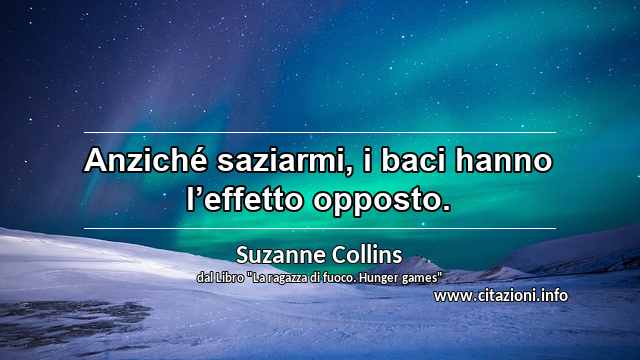 Anziché saziarmi, i baci hanno l’effetto opposto.

Suzanne Collins
dal Libro "La ragazza di fuoco. Hunger games"

www.citazioni.info